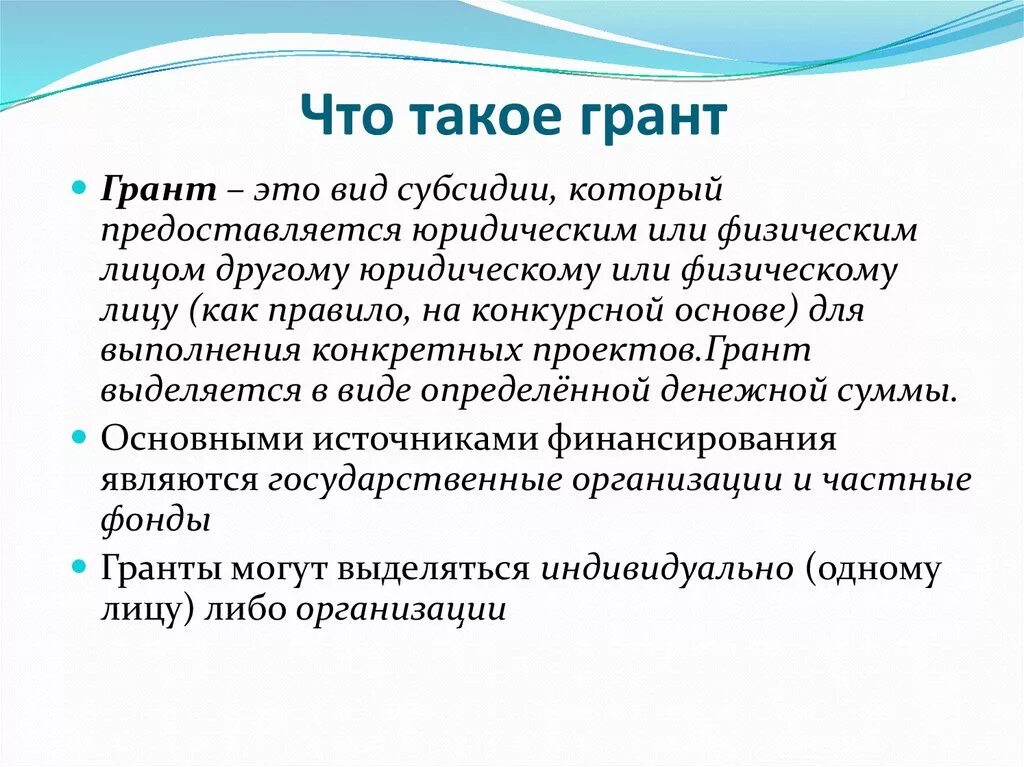 Что такое грант

Грант – это вид субсидии, который предоставляется юридическим или физическим лицом другому юридическому или физическому лицу (как правило, на конкурсной основе) для выполнения конкретных проектов.Грант выделяется в виде определённой денежной суммы.

Основными источниками финансирования являются государственные организации и частные фонды

Гранты могут выделяться индивидуально (одному лицу) либо организации